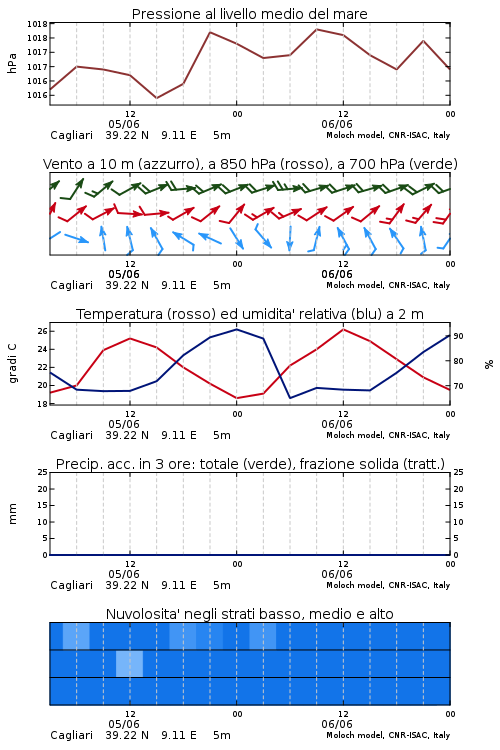 Pressione al livello medio del mare

hPa

1018
1018
1017
1017
1016
1016

12
05/06
00
12
06/06
00

Cagliari 39.22 N 9.11 E 5m
Moloch model, CNR-ISAC, Italy

Vento a 10 m (azzurro), a 850 hPa (rosso), a 700 hPa (verde)

12
05/06
00
12
06/06
00

Cagliari 39.22 N 9.11 E 5m
Moloch model, CNR-ISAC, Italy

Temperatura (rosso) ed umidita' relativa (blu) a 2 m

gradi C

26
24
22
20
18

%

90
80
70

12
05/06
00
12
06/06
00

Cagliari 39.22 N 9.11 E 5m
Moloch model, CNR-ISAC, Italy

Precip. acc. in 3 ore: totale (verde), frazione solida (tratt.)

mm

25
20
15
10
5
0

25
20
15
10
5
0

12
05/06
00
12
06/06
00

Cagliari 39.22 N 9.11 E 5m
Moloch model, CNR-ISAC, Italy

Nuvolosita' negli strati basso, medio e alto

12
05/06
00
12
06/06
00

Cagliari 39.22 N 9.11 E 5m
Moloch model, CNR-ISAC, Italy